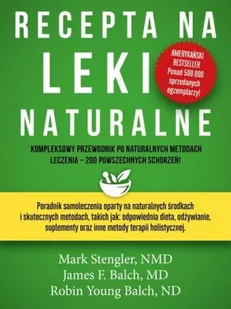 RECEPTA NA LEKI NATURALNE

AMERYKAŃSKI BESTSELLER Ponad 500 000 sprzedanych egzemplarzy!

KOMPLEKSOWY PRZEWODNIK PO NATURALNYCH METODACH LECZENIA – 200 POWSZECHNYCH SCHORZEŃ!

Poradnik samoleczenia oparty na naturalnych środkach i skutecznych metodach, takich jak: odpowiednia dieta, odżywianie, suplementy oraz inne metody terapii holistycznej.

Mark Stengler, NMD
James F. Balch, MD
Robin Young Balch, ND